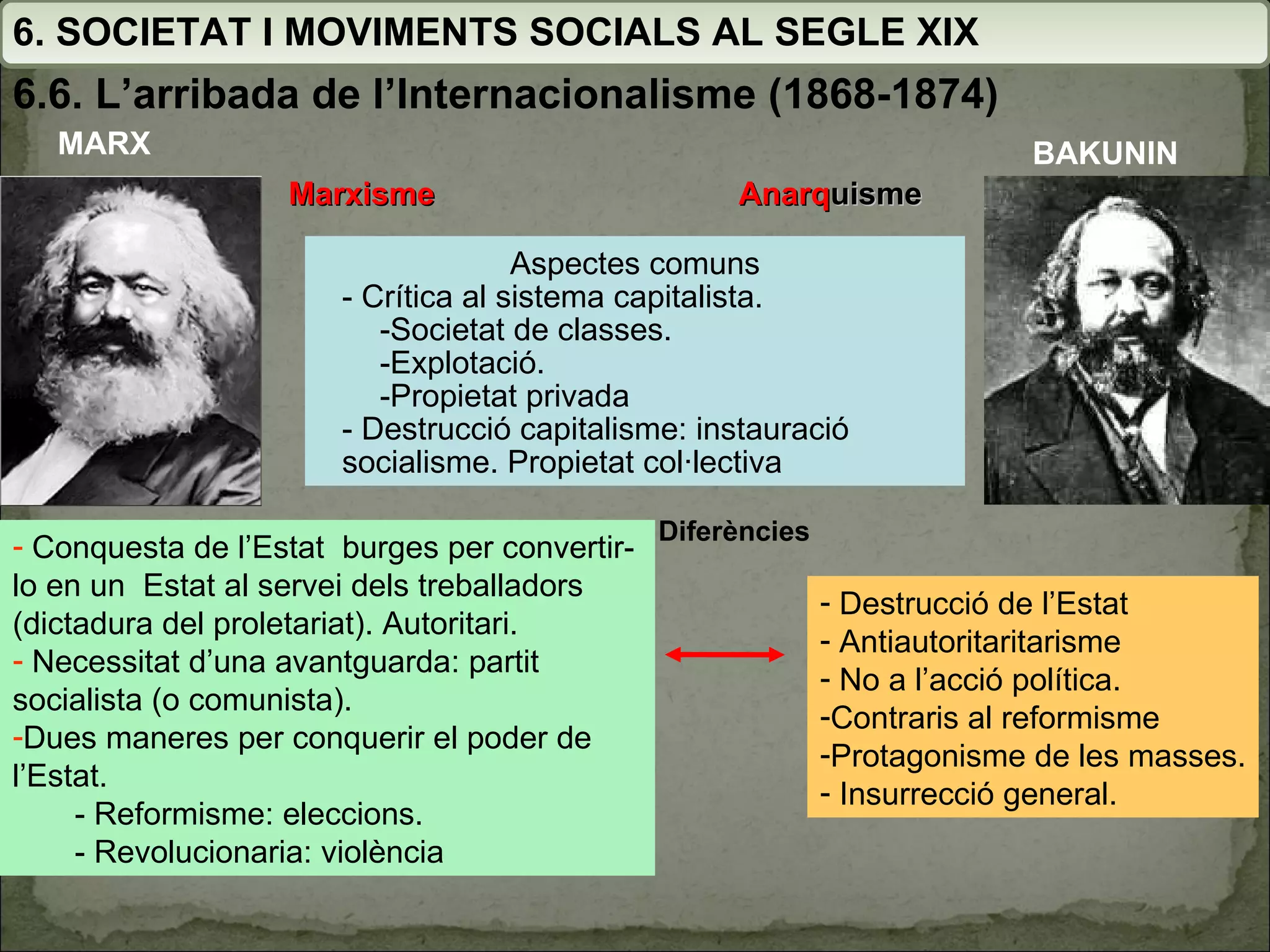 6. SOCIETAT I MOVIMENTS SOCIALS AL SEGLE XIX

6.6. L’arribada de l’Internacionalisme (1868-1874)

MARX

BAKUNIN

Marxisme

Anarquisme

Aspectes comuns
- Crítica al sistema capitalista.
-Societat de classes.
-Explotació.
-Propietat privada
- Destrucció capitalisme: instauració socialisme. Propietat col·lectiva

Diferències

- Conquesta de l’Estat burges per convertir-lo en un Estat al servei dels treballadors (dictadura del proletariat). Autoritari.
- Necessitat d’una avantguarda: partit socialista (o comunista).
-Dues maneres per conquerir el poder de l’Estat.
- Reformisme: eleccions.
- Revolucionaria: violència

- Destrucció de l’Estat
- Antiautoritaritarisme
- No a l’acció política.
-Contraris al reformisme
-Protagonisme de les masses.
- Insurrecció general.